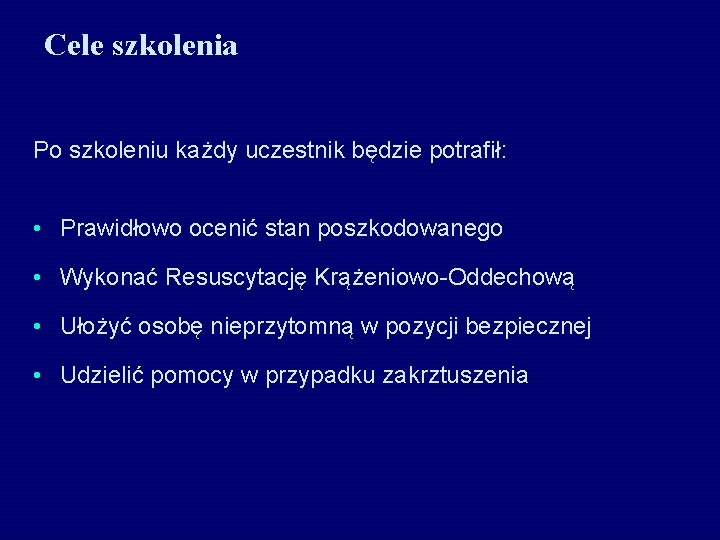 Cele szkolenia

Po szkoleniu każdy uczestnik będzie potrafił:

• Prawidłowo ocenić stan poszkodowanego
• Wykonać Resuscytację Krążeniowo-Oddechową
• Ułożyć osobę nieprzytomną w pozycji bezpiecznej
• Udzielić pomocy w przypadku zakrztuszenia